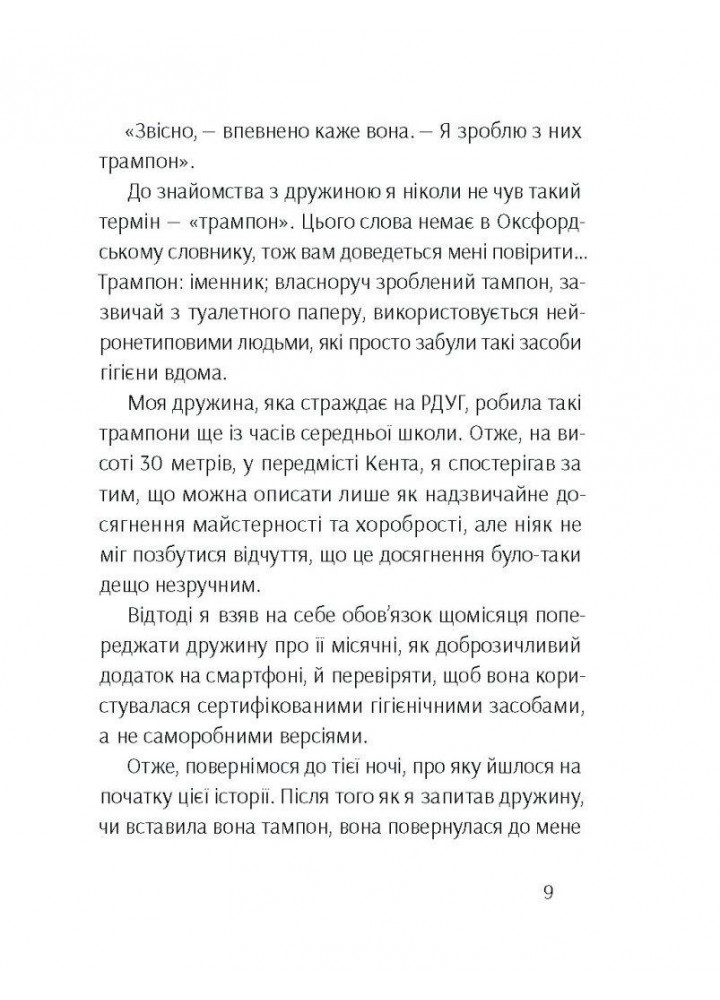 «Звісно, — впевнено каже вона. — Я зроблю з них трампон».

До знайомства з дружиною я ніколи не чув такий термін — «трампон». Цього слова немає в Оксфордському словнику, тож вам доведеться мені повірити... Трампон: іменник; власноруч зроблений тампон, зазвичай з туалетного паперу, використовується нейронетиповими людьми, які просто забули такі засоби гігієни вдома.

Моя дружина, яка страждає на РДУГ, робила такі трампони ще із часів середньої школи. Отже, на висоті 30 метрів, у передмісті Кента, я спостерігав за тим, що можна описати лише як надзвичайне досягнення майстерності та хоробрості, але ніяк не міг позбутися відчуття, що це досягнення було-таки дещо незручним.

Відтоді я взяв на себе обов'язок щомісяця попереджати дружину про її місячні, як доброзичливий додаток на смартфоні, й перевіряти, щоб вона користувалася сертифікованими гігієнічними засобами, а не саморобними версіями.

Отже, повернімося до тієї ночі, про яку йшлося на початку цієї історії. Після того як я запитав дружину, чи вставила вона тампон, вона повернулася до мене

9